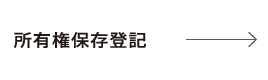 所有権保存登記